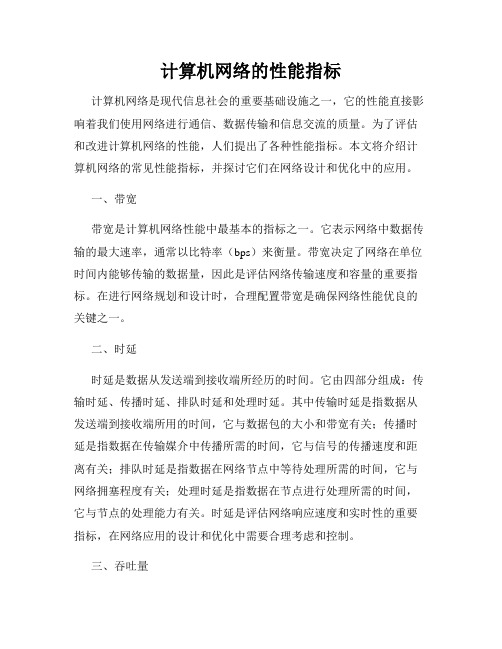 计算机网络的性能指标

计算机网络是现代信息社会的重要基础设施之一，它的性能直接影响着我们使用网络进行通信、数据传输和信息交流的质量。为了评估和改进计算机网络的性能，人们提出了各种性能指标。本文将介绍计算机网络的常见性能指标，并探讨它们在网络设计和优化中的应用。

一、带宽

带宽是计算机网络性能中最基本的指标之一。它表示网络中数据传输的最大速率，通常以比特率（bps）来衡量。带宽决定了网络在单位时间内能够传输的数据量，因此是评估网络传输速度和容量的重要指标。在进行网络规划和设计时，合理配置带宽是确保网络性能优良的关键之一。

二、时延

时延是数据从发送端到接收端所经历的时间。它由四部分组成：传输时延、传播时延、排队时延和处理时延。其中传输时延是指数据从发送端到接收端所用的时间，它与数据包的大小和带宽有关；传播时延是指数据在传输媒介中传播所需的时间，它与信号的传播速度和距离有关；排队时延是指数据在网络节点中等待处理所需的时间，它与网络拥塞程度有关；处理时延是指数据在节点进行处理所需的时间，它与节点的处理能力有关。时延是评估网络响应速度和实时性的重要指标，在网络应用的设计和优化中需要合理考虑和控制。

三、吞吐量